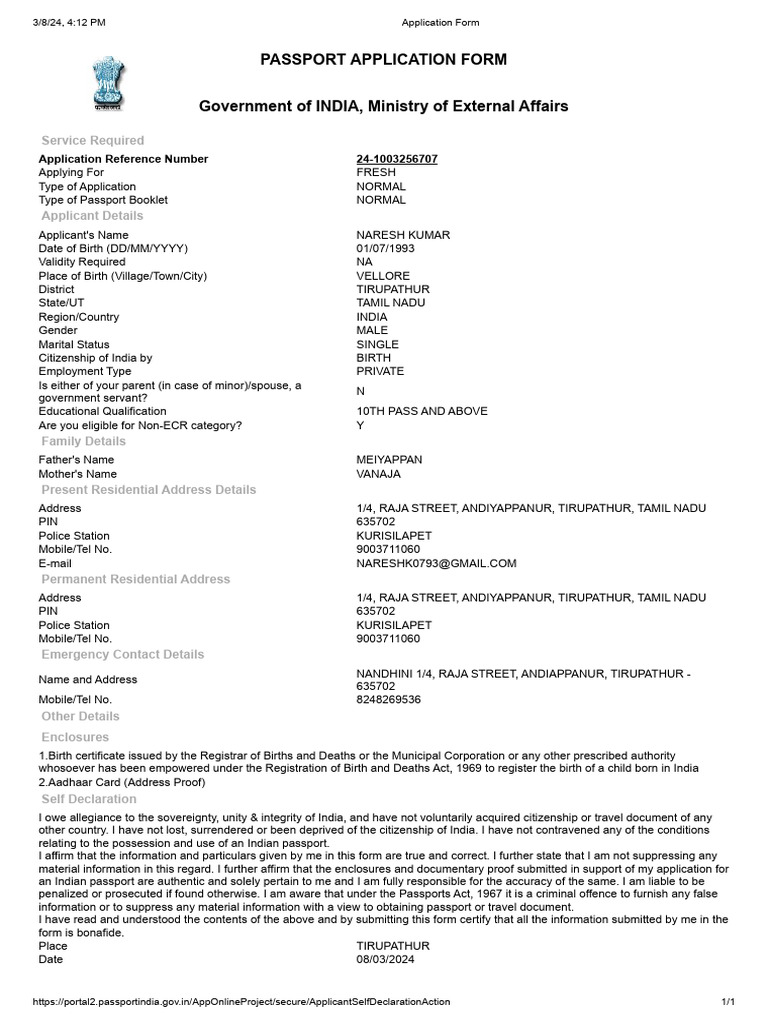 3/8/24, 4:12 PM Application Form

PASSPORT APPLICATION FORM

Government of INDIA, Ministry of External Affairs

Service Required

| | |
|---|---|
| Application Reference Number | 24-1003256707 |
| Applying For | FRESH |
| Type of Application | NORMAL |
| Type of Passport Booklet | NORMAL |

Applicant Details

| | |
|---|---|
| Applicant's Name | NARESH KUMAR |
| Date of Birth (DD/MM/YYYY) | 01/07/1993 |
| Validity Required | NA |
| Place of Birth (Village/Town/City) | VELLORE |
| District | TIRUPATHUR |
| State/UT | TAMIL NADU |
| Region/Country | INDIA |
| Gender | MALE |
| Marital Status | SINGLE |
| Citizenship of India by | BIRTH |
| Employment Type | PRIVATE |
| Is either of your parent (in case of minor)/spouse, a government servant? | N |
| Educational Qualification | 10TH PASS AND ABOVE |
| Are you eligible for Non-ECR category? | Y |

Family Details

| | |
|---|---|
| Father's Name | MEIYAPPAN |
| Mother's Name | VANAJA |

Present Residential Address Details

| | |
|---|---|
| Address | 1/4, RAJA STREET, ANDIYAPPANUR, TIRUPATHUR, TAMIL NADU |
| PIN | 635702 |
| Police Station | KURISILAPET |
| Mobile/Tel No. | 9003711060 |
| E-mail | NARESHK0793@GMAIL.COM |

Permanent Residential Address

| | |
|---|---|
| Address | 1/4, RAJA STREET, ANDIYAPPANUR, TIRUPATHUR, TAMIL NADU |
| PIN | 635702 |
| Police Station | KURISILAPET |
| Mobile/Tel No. | 9003711060 |

Emergency Contact Details

| | |
|---|---|
| Name and Address | NANDHINI 1/4, RAJA STREET, ANDIAPPANUR, TIRUPATHUR - 635702 |
| Mobile/Tel No. | 8248269536 |

Other Details

Enclosures

1.Birth certificate issued by the Registrar of Births and Deaths or the Municipal Corporation or any other prescribed authority whosoever has been empowered under the Registration of Birth and Deaths Act, 1969 to register the birth of a child born in India
2.Aadhaar Card (Address Proof)

Self Declaration

I owe allegiance to the sovereignty, unity & integrity of India, and have not voluntarily acquired citizenship or travel document of any other country. I have not lost, surrendered or been deprived of the citizenship of India. I have not contravened any of the conditions relating to the possession and use of an Indian passport.
I affirm that the information and particulars given by me in this form are true and correct. I further state that I am not suppressing any material information in this regard. I further affirm that the enclosures and documentary proof submitted in support of my application for an Indian passport are authentic and solely pertain to me and I am fully responsible for the accuracy of the same. I am liable to be penalized or prosecuted if found otherwise. I am aware that under the Passports Act, 1967 it is a criminal offence to furnish any false information or to suppress any material information with a view to obtaining passport or travel document.
I have read and understood the contents of the above and by submitting this form certify that all the information submitted by me in the form is bonafide.

| | |
|---|---|
| Place | TIRUPATHUR |
| Date | 08/03/2024 |

https://portal2.passportindia.gov.in/AppOnlineProject/secure/ApplicantSelfDeclarationAction 1/1